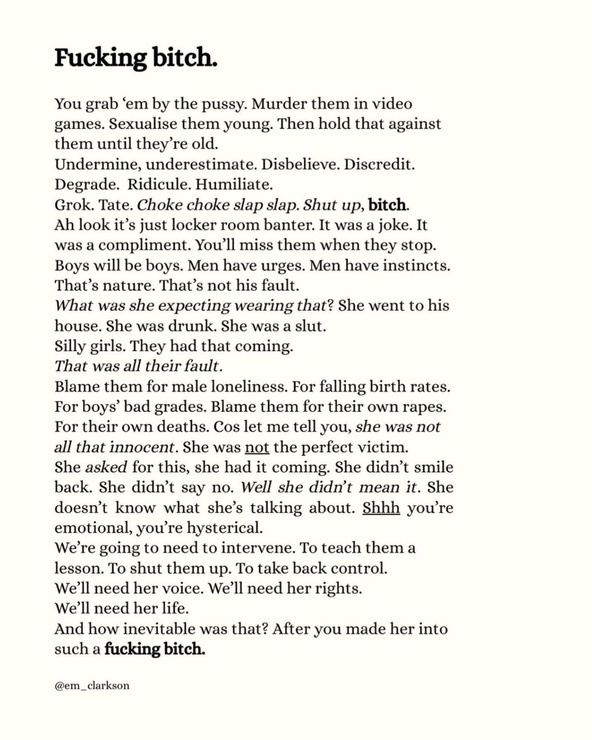 Fucking bitch.

You grab 'em by the pussy. Murder them in video games. Sexualise them young. Then hold that against them until they're old.
Undermine, underestimate. Disbelieve. Discredit. Degrade. Ridicule. Humiliate.
Grok. Tate. Choke choke slap slap. Shut up, bitch.
Ah look it's just locker room banter. It was a joke. It was a compliment. You'll miss them when they stop.
Boys will be boys. Men have urges. Men have instincts. That's nature. That's not his fault.
What was she expecting wearing that? She went to his house. She was drunk. She was a slut.
Silly girls. They had that coming.
That was all their fault.
Blame them for male loneliness. For falling birth rates. For boys' bad grades. Blame them for their own rapes. For their own deaths. Cos let me tell you, she was not all that innocent. She was not the perfect victim.
She asked for this, she had it coming. She didn't smile back. She didn't say no. Well she didn't mean it. She doesn't know what she's talking about. Shhh you're emotional, you're hysterical.
We're going to need to intervene. To teach them a lesson. To shut them up. To take back control.
We'll need her voice. We'll need her rights.
We'll need her life.
And how inevitable was that? After you made her into such a fucking bitch.

@em_clarkson